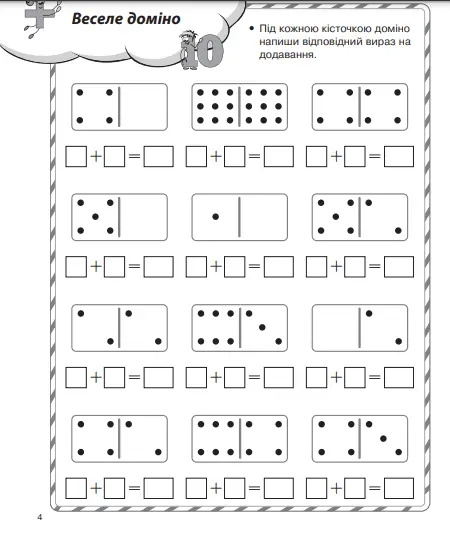 Веселе доміно

10

• Під кожною кісточкою доміно напиши відповідний вираз на додавання.

☐ + ☐ = ☐ ☐ + ☐ = ☐ ☐ + ☐ = ☐

☐ + ☐ = ☐ ☐ + ☐ = ☐ ☐ + ☐ = ☐

☐ + ☐ = ☐ ☐ + ☐ = ☐ ☐ + ☐ = ☐

☐ + ☐ = ☐ ☐ + ☐ = ☐ ☐ + ☐ = ☐

4